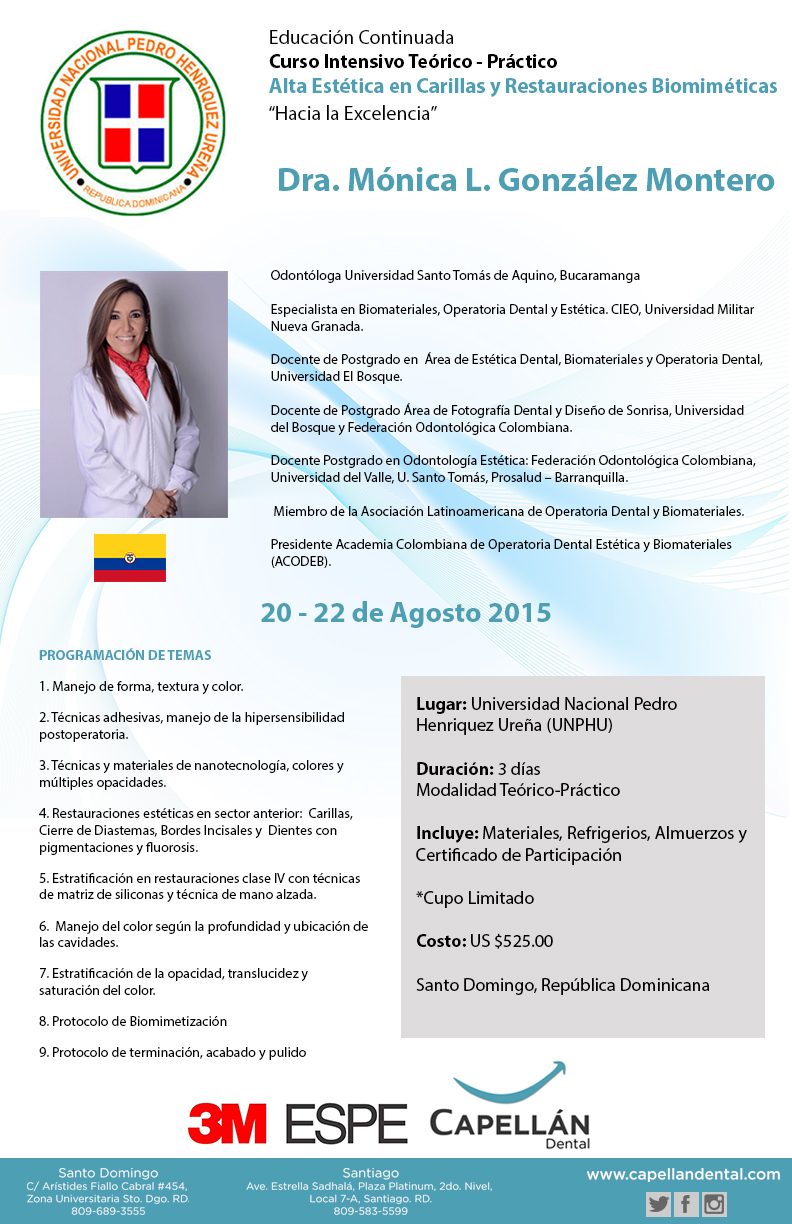 UNIVERSIDAD NACIONAL PEDRO HENRIQUEZ UREÑA
REPUBLICA DOMINICANA

Educación Continuada
Curso Intensivo Teórico - Práctico
Alta Estética en Carillas y Restauraciones Biomiméticas
"Hacia la Excelencia"

Dra. Mónica L. González Montero

Odontóloga Universidad Santo Tomás de Aquino, Bucaramanga

Especialista en Biomateriales, Operatoria Dental y Estética. CIEO, Universidad Militar Nueva Granada.

Docente de Postgrado en Área de Estética Dental, Biomateriales y Operatoria Dental, Universidad El Bosque.

Docente de Postgrado Área de Fotografía Dental y Diseño de Sonrisa, Universidad del Bosque y Federación Odontológica Colombiana.

Docente Postgrado en Odontología Estética: Federación Odontológica Colombiana, Universidad del Valle, U. Santo Tomás, Prosalud – Barranquilla.

Miembro de la Asociación Latinoamericana de Operatoria Dental y Biomateriales.

Presidente Academia Colombiana de Operatoria Dental Estética y Biomateriales (ACODEB).

20 - 22 de Agosto 2015

PROGRAMACIÓN DE TEMAS

1. Manejo de forma, textura y color.

2. Técnicas adhesivas, manejo de la hipersensibilidad postoperatoria.

3. Técnicas y materiales de nanotecnología, colores y múltiples opacidades.

4. Restauraciones estéticas en sector anterior: Carillas, Cierre de Diastemas, Bordes Incisales y Dientes con pigmentaciones y fluorosis.

5. Estratificación en restauraciones clase IV con técnicas de matriz de siliconas y técnica de mano alzada.

6. Manejo del color según la profundidad y ubicación de las cavidades.

7. Estratificación de la opacidad, translucidez y saturación del color.

8. Protocolo de Biomimetización

9. Protocolo de terminación, acabado y pulido

Lugar: Universidad Nacional Pedro Henriquez Ureña (UNPHU)

Duración: 3 días
Modalidad Teórico-Práctico

Incluye: Materiales, Refrigerios, Almuerzos y Certificado de Participación

*Cupo Limitado

Costo: US $525.00

Santo Domingo, República Dominicana

3M ESPE CAPELLÁN Dental

Santo Domingo
C/ Aristides Fiallo Cabral #454, Zona Universitaria Sto. Dgo. RD.
809-689-3555

Santiago
Ave. Estrella Sadhalá, Plaza Platinum, 2do. Nivel, Local 7-A, Santiago. RD.
809-583-5599

www.capellandental.com